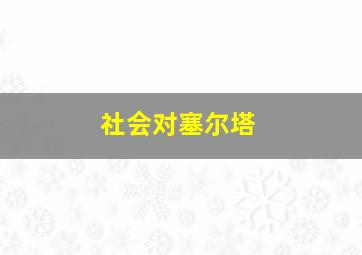 社会对塞尔塔